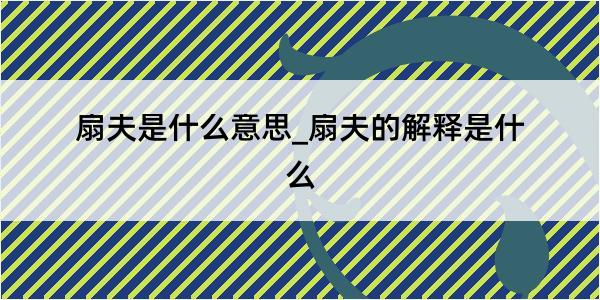 扇夫是什么意思_扇夫的解释是什么